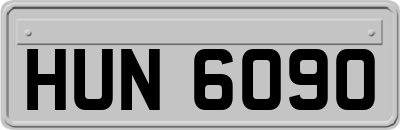 HUN 6090